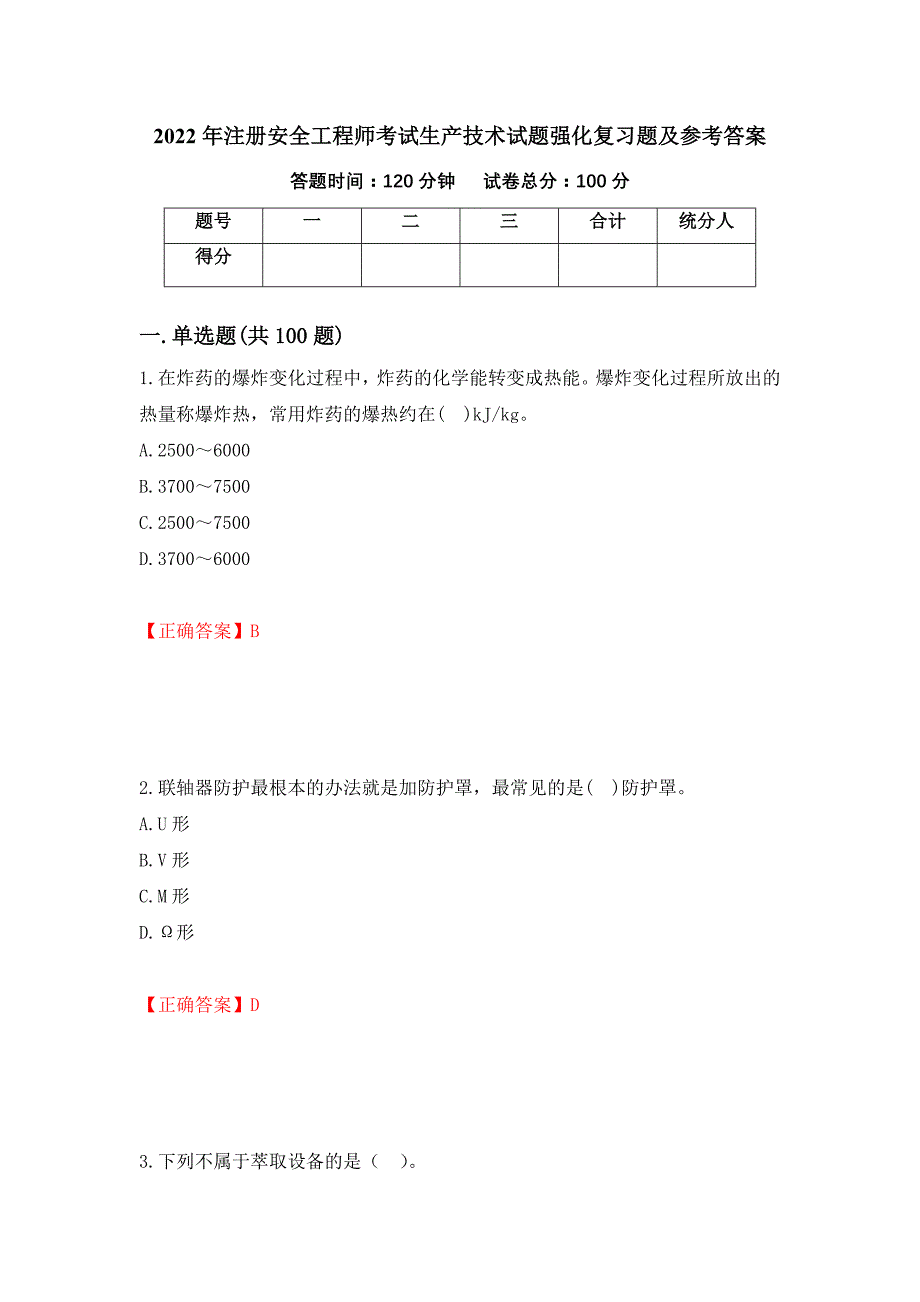 2022年注册安全工程师考试生产技术试题强化复习题及参考答案

答题时间：120分钟　　试卷总分：100分

| 题号 | 一 | 二 | 三 | 合计 | 统分人 |
|---|---|---|---|---|---|
| 得分 | | | | | |

一.单选题(共100题)

1.在炸药的爆炸变化过程中，炸药的化学能转变成热能。爆炸变化过程所放出的热量称爆炸热，常用炸药的爆热约在(　)kJ/kg。

A.2500～6000

B.3700～7500

C.2500～7500

D.3700～6000

【正确答案】B

2.联轴器防护最根本的办法就是加防护罩，最常见的是(　)防护罩。

A.U形

B.V形

C.M形

D.Ω形

【正确答案】D

3.下列不属于萃取设备的是（　）。